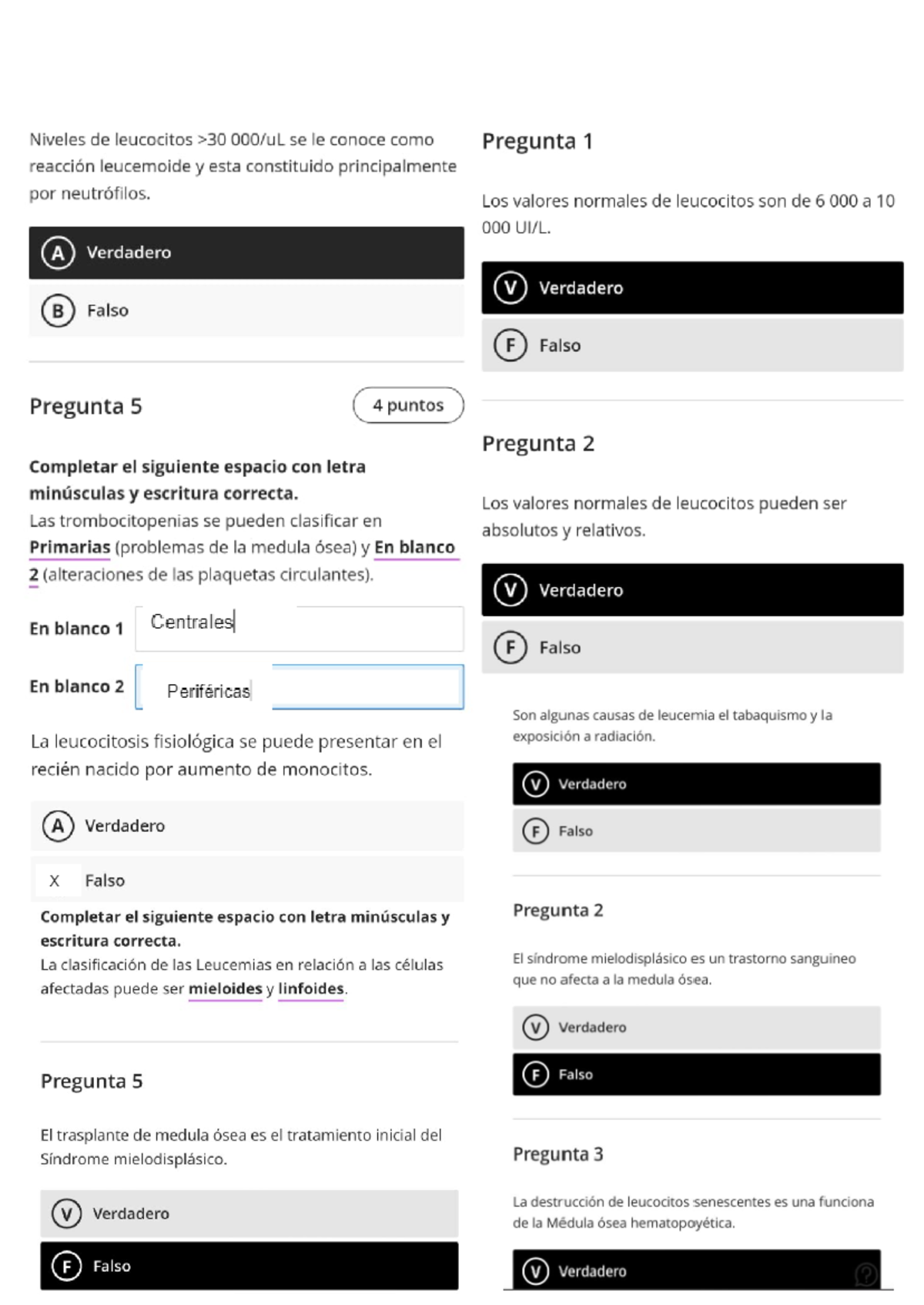 Niveles de leucocitos >30 000/uL se le conoce como reacción leucemoide y esta constituido principalmente por neutrófilos.

A Verdadero

B Falso

Pregunta 5

4 puntos

Completar el siguiente espacio con letra minúsculas y escritura correcta.
Las trombocitopenias se pueden clasificar en Primarias (problemas de la medula ósea) y En blanco 2 (alteraciones de las plaquetas circulantes).

En blanco 1 Centrales

En blanco 2 Periféricas

La leucocitosis fisiológica se puede presentar en el recién nacido por aumento de monocitos.

A Verdadero

X Falso

Completar el siguiente espacio con letra minúsculas y escritura correcta.
La clasificación de las Leucemias en relación a las células afectadas puede ser mieloides y linfoides.

Pregunta 5

El trasplante de medula ósea es el tratamiento inicial del Síndrome mielodisplásico.

V Verdadero

F Falso

Pregunta 1

Los valores normales de leucocitos son de 6 000 a 10 000 UI/L.

V Verdadero

F Falso

Pregunta 2

Los valores normales de leucocitos pueden ser absolutos y relativos.

V Verdadero

F Falso

Son algunas causas de leucemia el tabaquismo y la exposición a radiación.

V Verdadero

F Falso

Pregunta 2

El síndrome mielodisplásico es un trastorno sanguineo que no afecta a la medula ósea.

V Verdadero

F Falso

Pregunta 3

La destrucción de leucocitos senescentes es una funciona de la Médula ósea hematopoyética.

V Verdadero